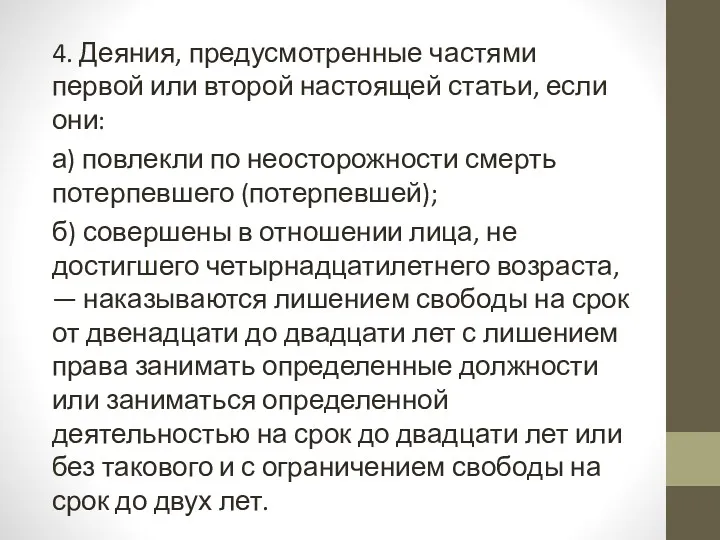 4. Деяния, предусмотренные частями первой или второй настоящей статьи, если они:

а) повлекли по неосторожности смерть потерпевшего (потерпевшей);

б) совершены в отношении лица, не достигшего четырнадцатилетнего возраста, — наказываются лишением свободы на срок от двенадцати до двадцати лет с лишением права занимать определенные должности или заниматься определенной деятельностью на срок до двадцати лет или без такового и с ограничением свободы на срок до двух лет.